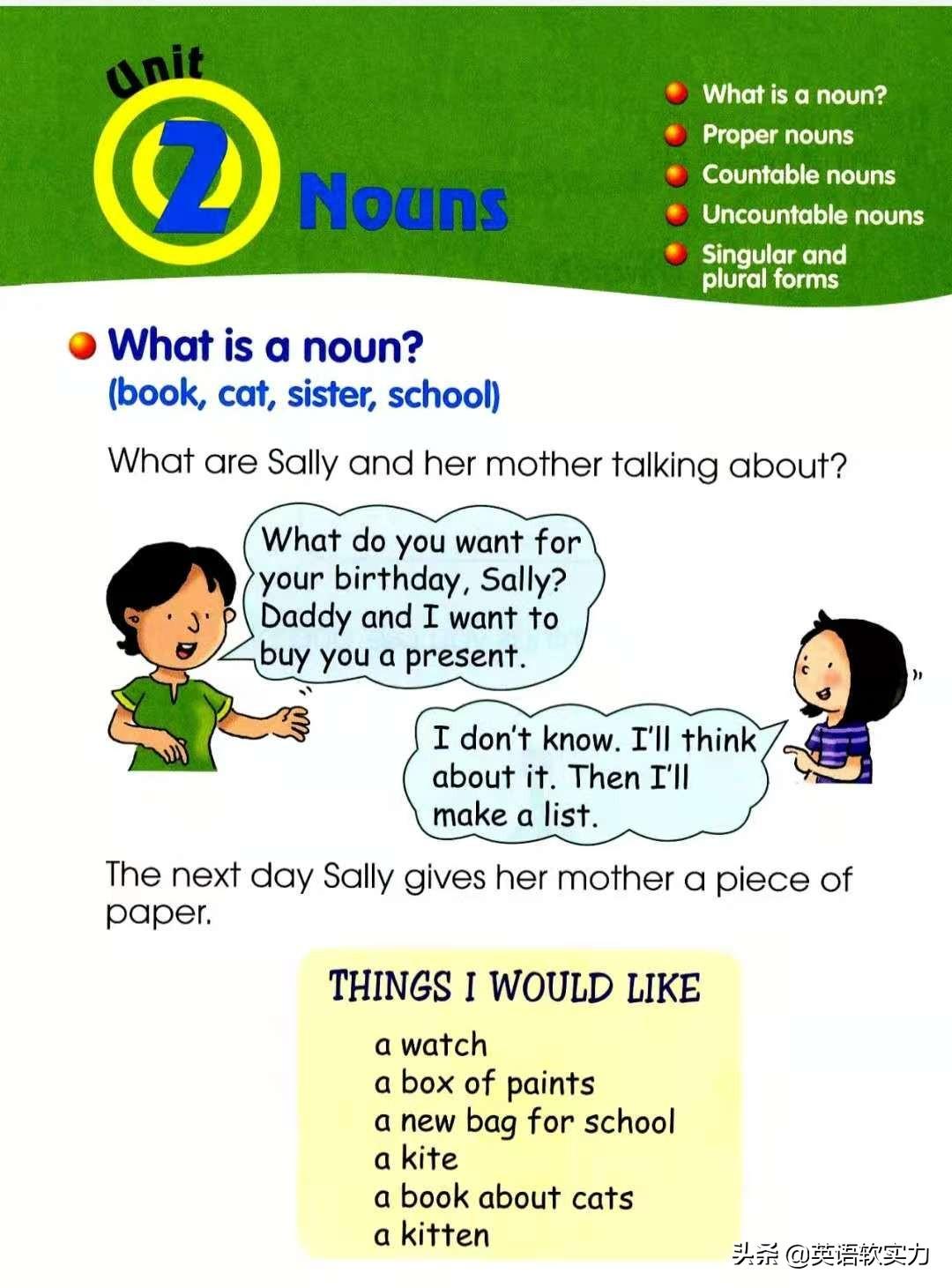 Unit 2 Nouns

What is a noun?
Proper nouns
Countable nouns
Uncountable nouns
Singular and plural forms

What is a noun?
(book, cat, sister, school)

What are Sally and her mother talking about?

What do you want for your birthday, Sally? Daddy and I want to buy you a present.

I don't know. I'll think about it. Then I'll make a list.

The next day Sally gives her mother a piece of paper.

THINGS I WOULD LIKE
a watch
a box of paints
a new bag for school
a kite
a book about cats
a kitten

头条 @英语软实力